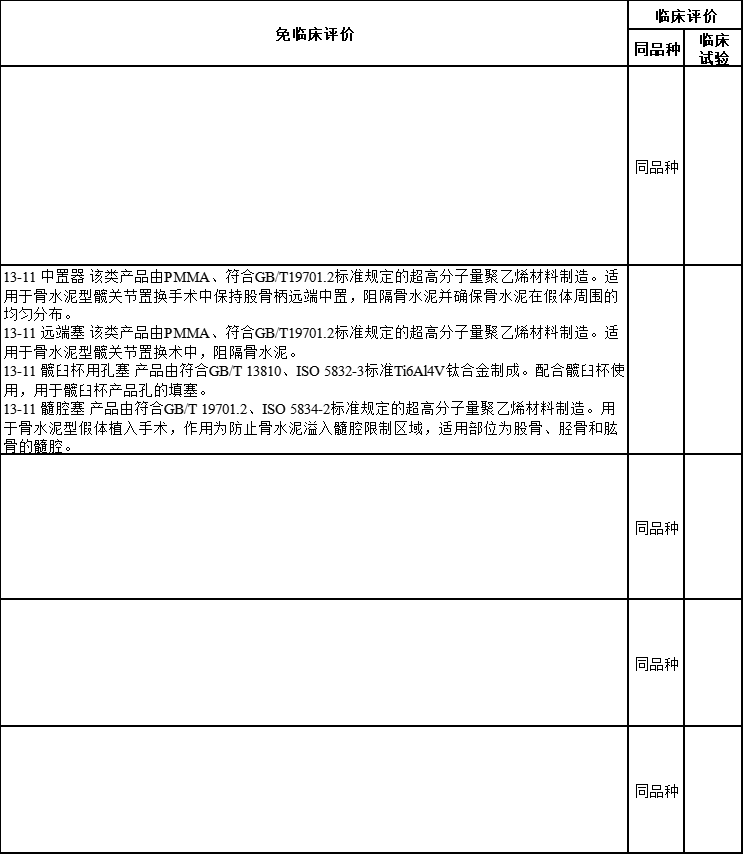 | 免临床评价 | 临床评价 | |
|---|---|---|
| | 同品种 | 临床试验 |
| | 同品种 | |
| 13-11 中置器 该类产品由PMMA、符合GB/T19701.2标准规定的超高分子量聚乙烯材料制造。适用于骨水泥型髋关节置换手术中保持股骨柄远端中置，阻隔骨水泥并确保骨水泥在假体周围的均匀分布。<br>13-11 远端塞 该类产品由PMMA、符合GB/T19701.2标准规定的超高分子量聚乙烯材料制造。适用于骨水泥型髋关节置换术中，阻隔骨水泥。<br>13-11 髋臼杯用孔塞 产品由符合GB/T 13810、ISO 5832-3标准Ti6Al4V钛合金制成。配合髋臼杯使用，用于髋臼杯产品孔的填塞。<br>13-11 髓腔塞 产品由符合GB/T 19701.2、ISO 5834-2标准规定的超高分子量聚乙烯材料制造。用于骨水泥型假体植入手术，作用为防止骨水泥溢入髓腔限制区域，适用部位为股骨、胫骨和肱骨的髓腔。 | | |
| | 同品种 | |
| | 同品种 | |
| | 同品种 | |